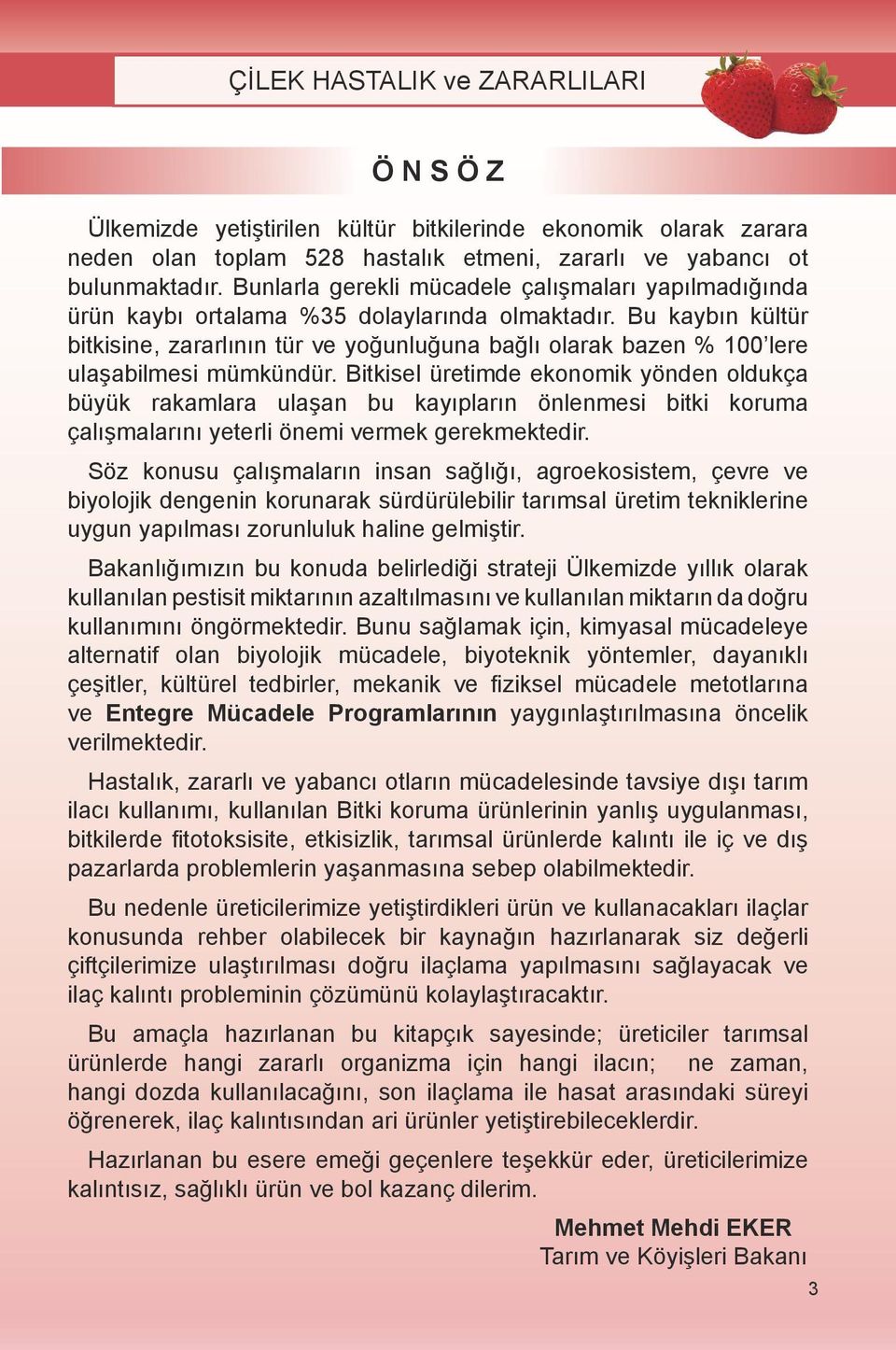 ÇİLEK HASTALIK ve ZARARLILARI

Ö N S Ö Z

Ülkemizde yetiştirilen kültür bitkilerinde ekonomik olarak zarara neden olan toplam 528 hastalık etmeni, zararlı ve yabancı ot bulunmaktadır. Bunlarla gerekli mücadele çalışmaları yapılmadığında ürün kaybı ortalama %35 dolaylarında olmaktadır. Bu kaybın kültür bitkisine, zararlının tür ve yoğunluğuna bağlı olarak bazen % 100'lere ulaşabilmesi mümkündür. Bitkisel üretimde ekonomik yönden oldukça büyük rakamlara ulaşan bu kayıpların önlenmesi bitki koruma çalışmalarını yeterli önemi vermek gerekmektedir.

Söz konusu çalışmaların insan sağlığı, agroekosistem, çevre ve biyolojik dengenin korunarak sürdürülebilir tarımsal üretim tekniklerine uygun yapılması zorunluluk haline gelmiştir.

Bakanlığımızın bu konuda belirlediği strateji Ülkemizde yıllık olarak kullanılan pestisit miktarının azaltılmasını ve kullanılan miktarın da doğru kullanımını öngörmektedir. Bunu sağlamak için, kimyasal mücadeleye alternatif olan biyolojik mücadele, biyoteknik yöntemler, dayanıklı çeşitler, kültürel tedbirler, mekanik ve fiziksel mücadele metotlarına ve Entegre Mücadele Programlarının yaygınlaştırılmasına öncelik verilmektedir.

Hastalık, zararlı ve yabancı otların mücadelesinde tavsiye dışı tarım ilacı kullanımı, kullanılan Bitki koruma ürünlerinin yanlış uygulanması, bitkilerde fitotoksisite, etkisizlik, tarımsal ürünlerde kalıntı ile iç ve dış pazarlarda problemlerin yaşanmasına sebep olabilmektedir.

Bu nedenle üreticilerimize yetiştirdikleri ürün ve kullanacakları ilaçlar konusunda rehber olabilecek bir kaynağın hazırlanarak siz değerli çiftçilerimize ulaştırılması doğru ilaçlama yapılmasını sağlayacak ve ilaç kalıntı probleminin çözümünü kolaylaştıracaktır.

Bu amaçla hazırlanan bu kitapçık sayesinde; üreticiler tarımsal ürünlerde hangi zararlı organizma için hangi ilacın; ne zaman, hangi dozda kullanılacağını, son ilaçlama ile hasat arasındaki süreyi öğrenerek, ilaç kalıntısından ari ürünler yetiştirebileceklerdir.

Hazırlanan bu esere emeği geçenlere teşekkür eder, üreticilerimize kalıntısız, sağlıklı ürün ve bol kazanç dilerim.

Mehmet Mehdi EKER
Tarım ve Köyişleri Bakanı

3